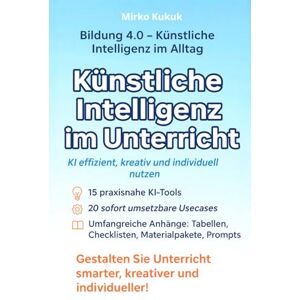 Mirko Kukuk

Bildung 4.0 – Künstliche Intelligenz im Alltag

Künstliche Intelligenz im Unterricht

KI effizient, kreativ und individuell nutzen

15 praxisnahe KI-Tools

20 sofort umsetzbare Usecases

Umfangreiche Anhänge: Tabellen, Checklisten, Materialpakete, Prompts

Gestalten Sie Unterricht smarter, kreativer und individueller!